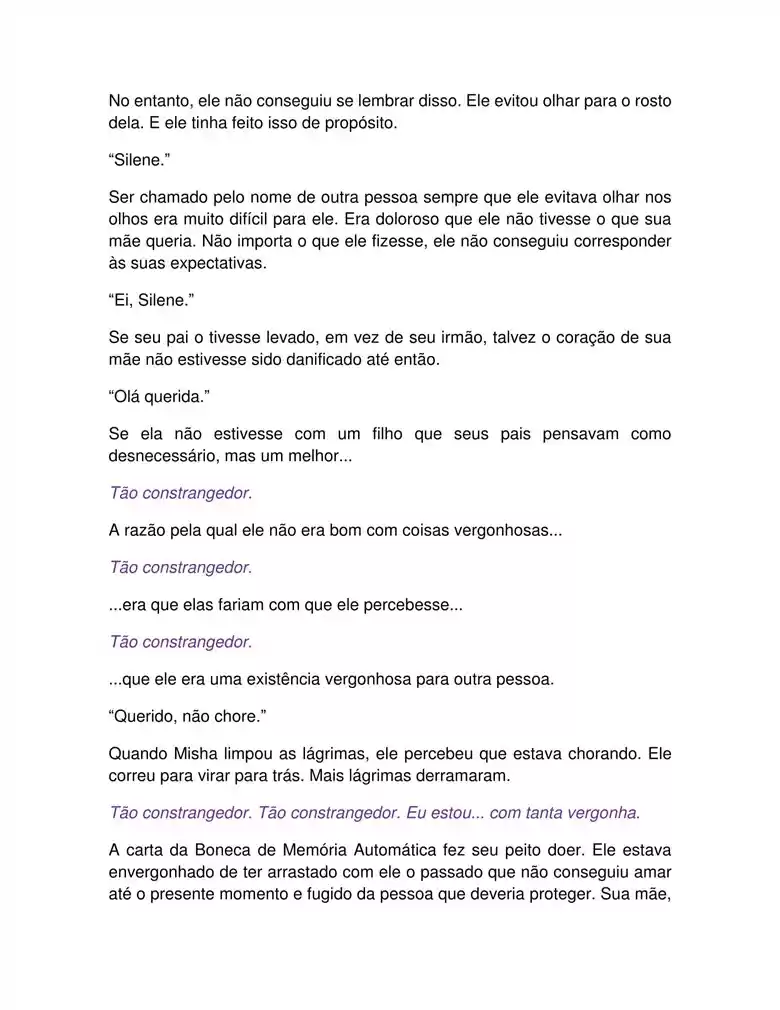 No entanto, ele não conseguiu se lembrar disso. Ele evitou olhar para o rosto dela. E ele tinha feito isso de propósito.

“Silene.”

Ser chamado pelo nome de outra pessoa sempre que ele evitava olhar nos olhos era muito difícil para ele. Era doloroso que ele não tivesse o que sua mãe queria. Não importa o que ele fizesse, ele não conseguiu corresponder às suas expectativas.

“Ei, Silene.”

Se seu pai o tivesse levado, em vez de seu irmão, talvez o coração de sua mãe não estivesse sido danificado até então.

“Olá querida.”

Se ela não estivesse com um filho que seus pais pensavam como desnecessário, mas um melhor...

Tão constrangedor.

A razão pela qual ele não era bom com coisas vergonhosas...

Tão constrangedor.

...era que elas fariam com que ele percebesse...

Tão constrangedor.

...que ele era uma existência vergonhosa para outra pessoa.

“Querido, não chore.”

Quando Misha limpou as lágrimas, ele percebeu que estava chorando. Ele correu para virar para trás. Mais lágrimas derramaram.

Tão constrangedor. Tão constrangedor. Eu estou... com tanta vergonha.

A carta da Boneca de Memória Automática fez seu peito doer. Ele estava envergonhado de ter arrastado com ele o passado que não conseguiu amar até o presente momento e fugido da pessoa que deveria proteger. Sua mãe,